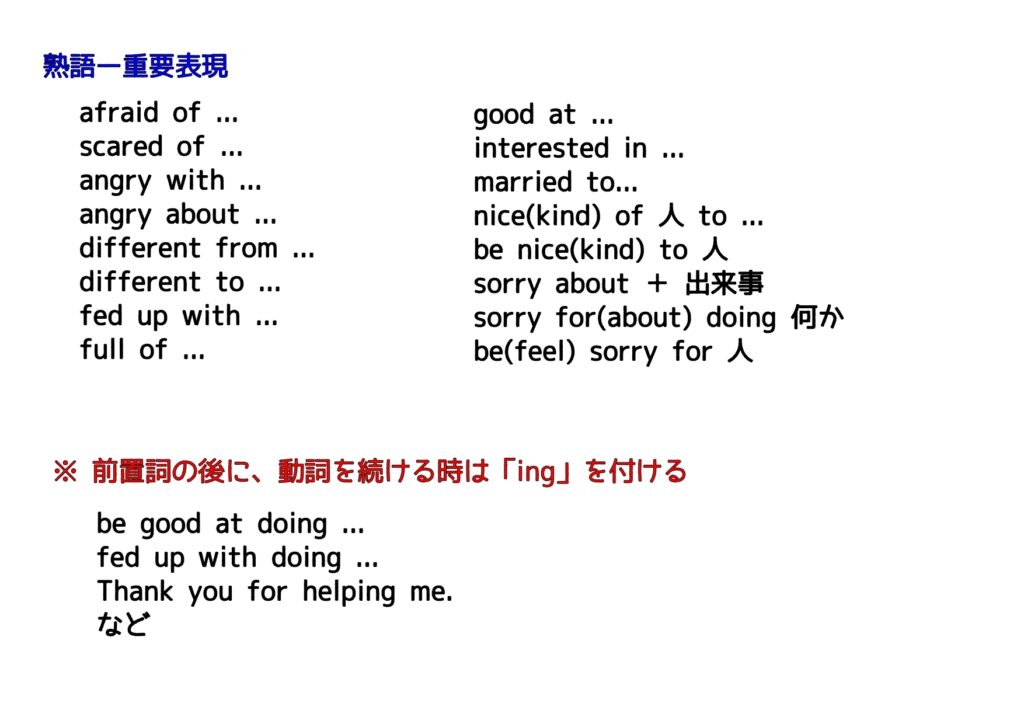 熟語ー重要表現

afraid of ...
scared of ...
angry with ...
angry about ...
different from ...
different to ...
fed up with ...
full of ...

good at ...
interested in ...
married to...
nice(kind) of 人 to ...
be nice(kind) to 人
sorry about ＋ 出来事
sorry for(about) doing 何か
be(feel) sorry for 人

※ 前置詞の後に、動詞を続ける時は「ing」を付ける

be good at doing ...
fed up with doing ...
Thank you for helping me.
など